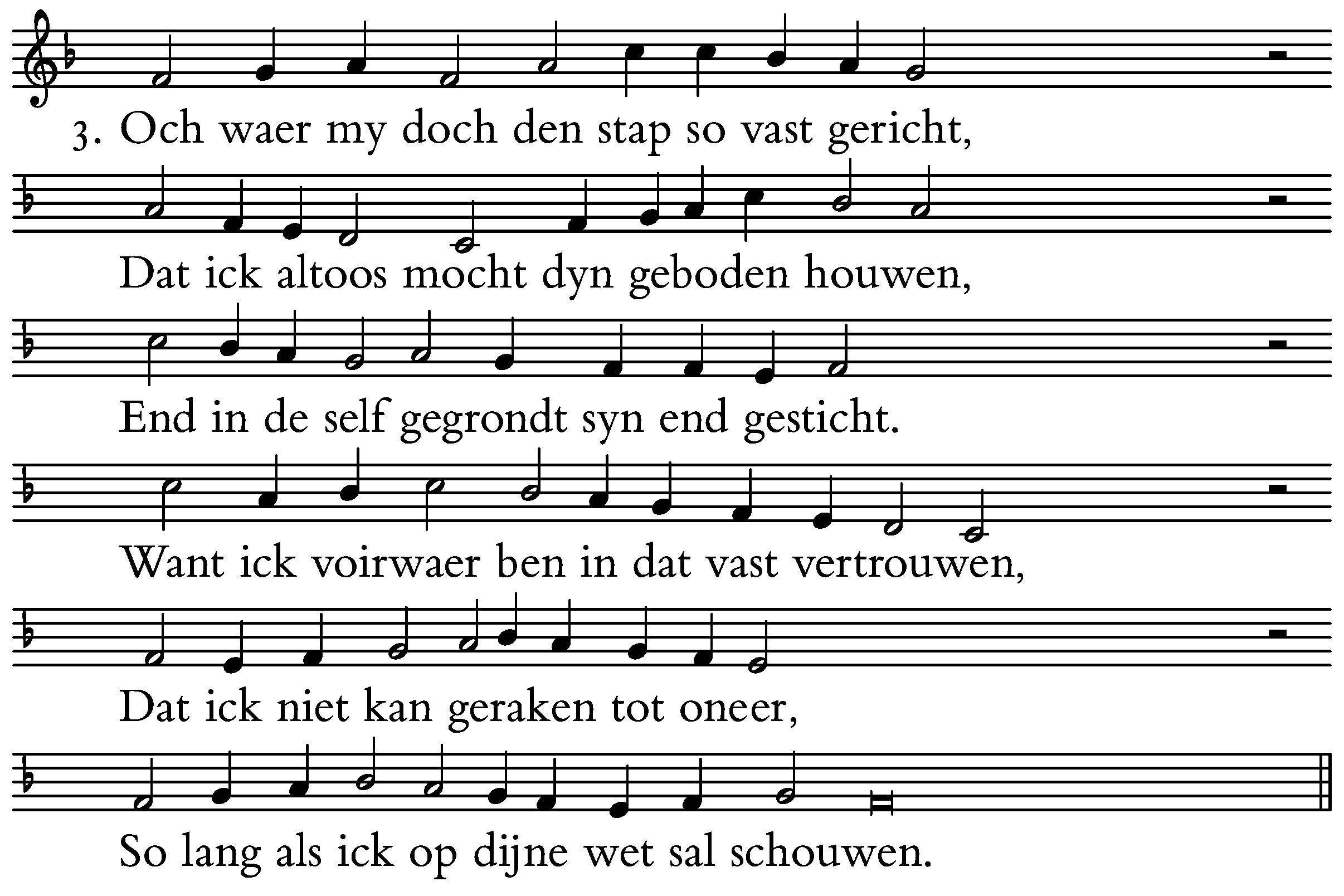 3. Och waer my doch den stap so vast gericht,

Dat ick altoos mocht dyn geboden houwen,

End in de self gegrondt syn end gesticht.

Want ick voirwaer ben in dat vast vertrouwen,

Dat ick niet kan geraken tot oneer,

So lang als ick op dijne wet sal schouwen.